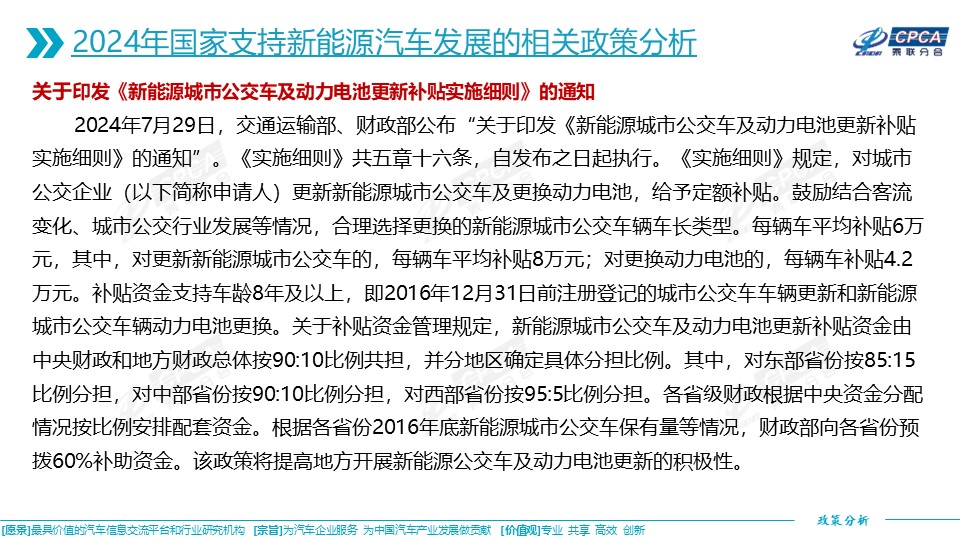 2024年国家支持新能源汽车发展的相关政策分析

CPCA
乘联分会

关于印发《新能源城市公交车及动力电池更新补贴实施细则》的通知

2024年7月29日，交通运输部、财政部公布“关于印发《新能源城市公交车及动力电池更新补贴实施细则》的通知”。《实施细则》共五章十六条，自发布之日起执行。《实施细则》规定，对城市公交企业（以下简称申请人）更新新能源城市公交车及更换动力电池，给予定额补贴。鼓励结合客流变化、城市公交行业发展等情况，合理选择更换的新能源城市公交车辆车长类型。每辆车平均补贴6万元，其中，对更新新能源城市公交车的，每辆车平均补贴8万元；对更换动力电池的，每辆车补贴4.2万元。补贴资金支持车龄8年及以上，即2016年12月31日前注册登记的城市公交车车辆更新和新能源城市公交车辆动力电池更换。关于补贴资金管理规定，新能源城市公交车及动力电池更新补贴资金由中央财政和地方财政总体按90:10比例共担，并分地区确定具体分担比例。其中，对东部省份按85:15比例分担，对中部省份按90:10比例分担，对西部省份按95:5比例分担。各省级财政根据中央资金分配情况按比例安排配套资金。根据各省份2016年底新能源城市公交车保有量等情况，财政部向各省份预拨60%补助资金。该政策将提高地方开展新能源公交车及动力电池更新的积极性。

政策分析

[愿景]最具价值的汽车信息交流平台和行业研究机构 [宗旨]为汽车企业服务 为中国汽车产业发展做贡献 [价值观]专业 共享 高效 创新